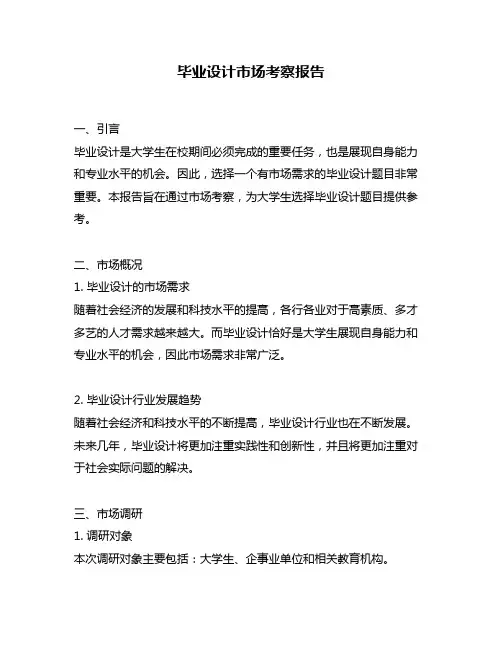 毕业设计市场考察报告

一、引言
毕业设计是大学生在校期间必须完成的重要任务，也是展现自身能力和专业水平的机会。因此，选择一个有市场需求的毕业设计题目非常重要。本报告旨在通过市场考察，为大学生选择毕业设计题目提供参考。

二、市场概况
1. 毕业设计的市场需求
随着社会经济的发展和科技水平的提高，各行各业对于高素质、多才多艺的人才需求越来越大。而毕业设计恰好是大学生展现自身能力和专业水平的机会，因此市场需求非常广泛。

2. 毕业设计行业发展趋势
随着社会经济和科技水平的不断提高，毕业设计行业也在不断发展。未来几年，毕业设计将更加注重实践性和创新性，并且将更加注重对于社会实际问题的解决。

三、市场调研
1. 调研对象
本次调研对象主要包括：大学生、企事业单位和相关教育机构。